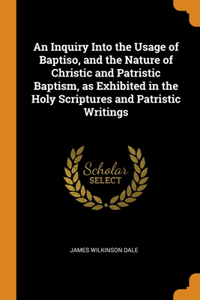 An Inquiry Into the Usage of Baptiso, and the Nature of Christic and Patristic Baptism, as Exhibited in the Holy Scriptures and Patristic Writings

Scholar
SELECT

JAMES WILKINSON DALE